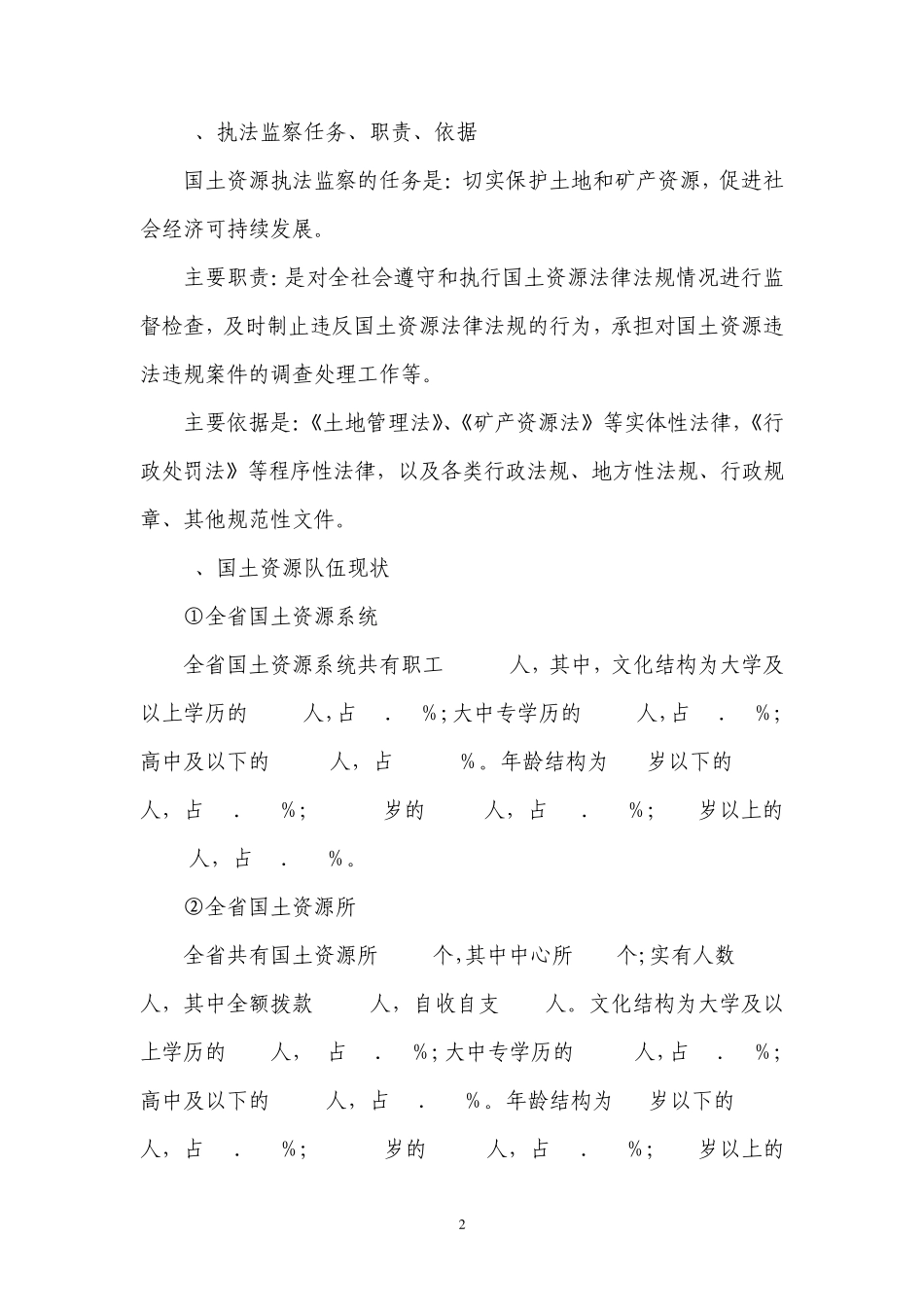 、执法监察任务、职责、依据

国土资源执法监察的任务是：切实保护土地和矿产资源，促进社会经济可持续发展。

主要职责：是对全社会遵守和执行国土资源法律法规情况进行监督检查，及时制止违反国土资源法律法规的行为，承担对国土资源违法违规案件的调查处理工作等。

主要依据是：《土地管理法》、《矿产资源法》等实体性法律，《行政处罚法》等程序性法律，以及各类行政法规、地方性法规、行政规章、其他规范性文件。

、国土资源队伍现状

①全省国土资源系统

全省国土资源系统共有职工 人，其中，文化结构为大学及以上学历的 人，占 . %；大中专学历的 人，占 . %；高中及以下的 人，占 %。年龄结构为 岁以下的 人，占 . %； 岁的 人，占 . %； 岁以上的 人，占 . %。

②全省国土资源所

全省共有国土资源所 个，其中中心所 个；实有人数 人，其中全额拨款 人，自收自支 人。文化结构为大学及以上学历的 人， 占 . %；大中专学历的 人，占 . %；高中及以下的 人，占 . %。年龄结构为 岁以下的 人，占 . %； 岁的 人，占 . %； 岁以上的

2